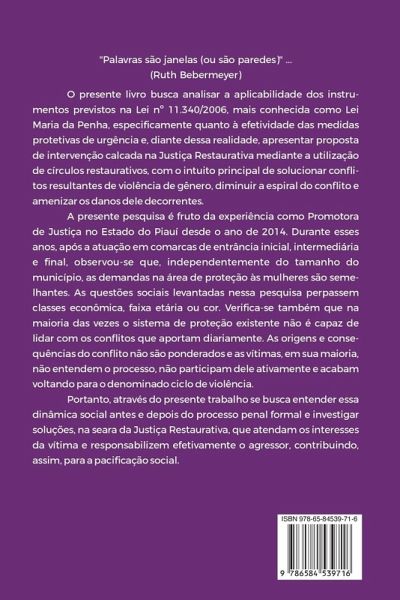 "Palavras são janelas (ou são paredes)" ...
(Ruth Bebermeyer)

O presente livro busca analisar a aplicabilidade dos instrumentos previstos na Lei nº 11.340/2006, mais conhecida como Lei Maria da Penha, especificamente quanto à efetividade das medidas protetivas de urgência e, diante dessa realidade, apresentar proposta de intervenção calcada na Justiça Restaurativa mediante a utilização de círculos restaurativos, com o intuito principal de solucionar conflitos resultantes de violência de gênero, diminuir a espiral do conflito e amenizar os danos dele decorrentes.

A presente pesquisa é fruto da experiência como Promotora de Justiça no Estado do Piauí desde o ano de 2014. Durante esses anos, após a atuação em comarcas de entrância inicial, intermediária e final, observou-se que, independentemente do tamanho do município, as demandas na área de proteção às mulheres são semelhantes. As questões sociais levantadas nessa pesquisa perpassem classes econômica, faixa etária ou cor. Verifica-se também que na maioria das vezes o sistema de proteção existente não é capaz de lidar com os conflitos que aportam diariamente. As origens e consequências do conflito não são ponderados e as vítimas, em sua maioria, não entendem o processo, não participam dele ativamente e acabam voltando para o denominado ciclo de violência.

Portanto, através do presente trabalho se busca entender essa dinâmica social antes e depois do processo penal formal e investigar soluções, na seara da Justiça Restaurativa, que atendam os interesses da vítima e responsabilizem efetivamente o agressor, contribuindo, assim, para a pacificação social.

ISBN 978-65-84539-71-6

9 786584 539716